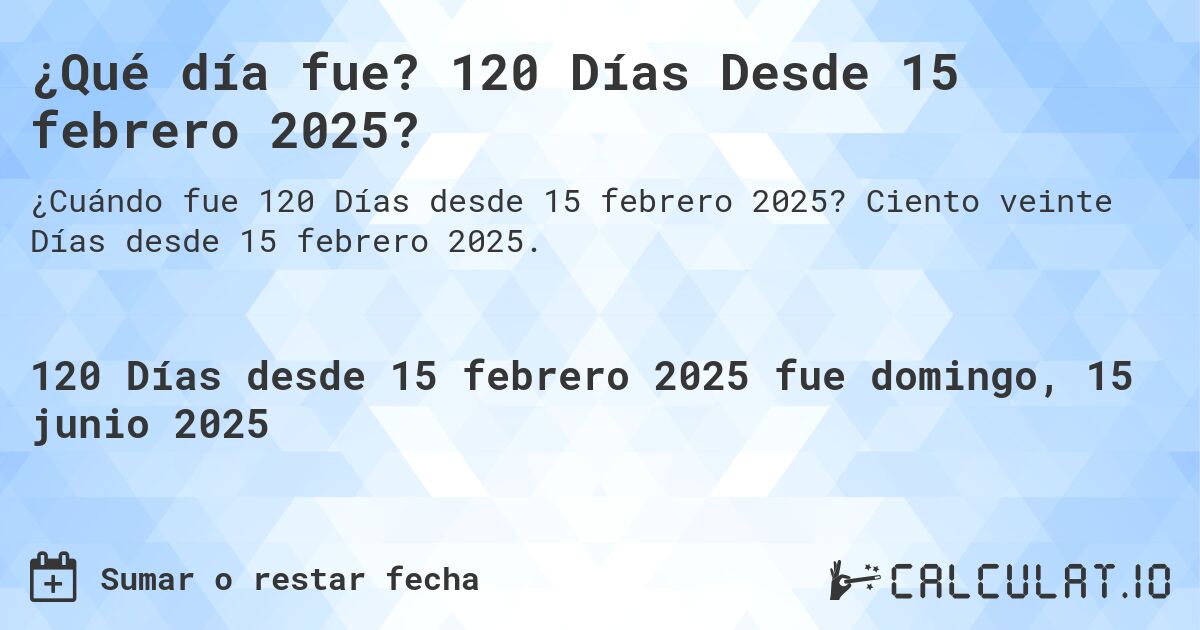 ¿Qué día fue? 120 Días Desde 15 febrero 2025?

¿Cuándo fue 120 Días desde 15 febrero 2025? Ciento veinte Días desde 15 febrero 2025.

120 Días desde 15 febrero 2025 fue domingo, 15 junio 2025

Sumar o restar fecha

CALCULAT.IO